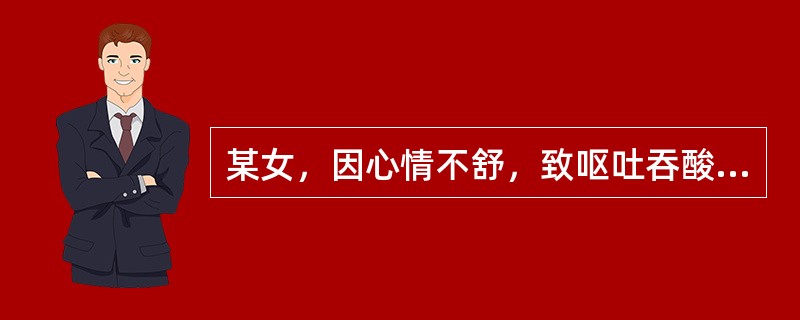 某女，因心情不舒，致呕吐吞酸...